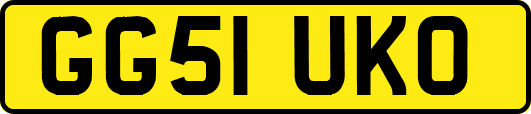 GG51 UKO